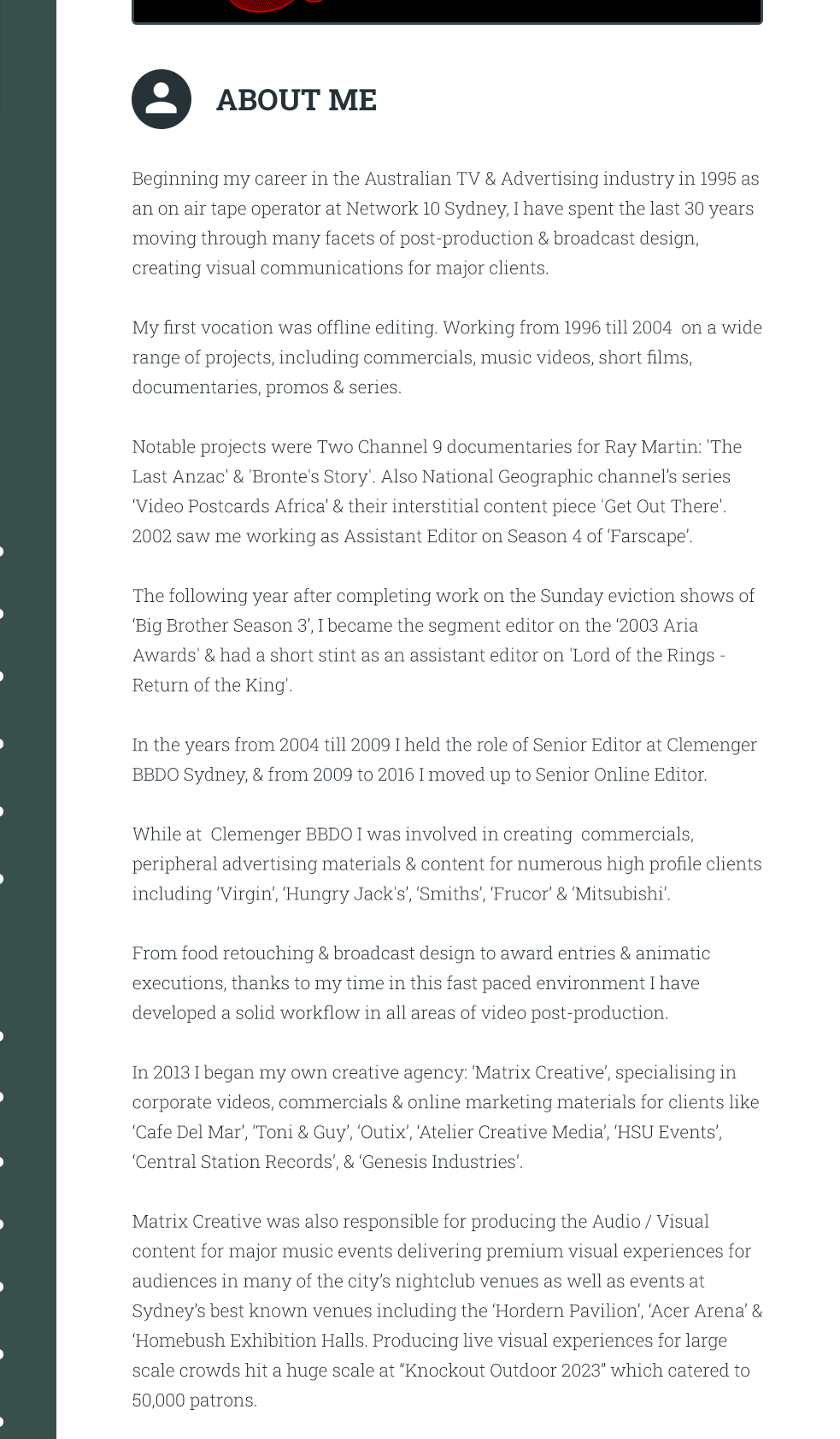 ABOUT ME

Beginning my career in the Australian TV & Advertising industry in 1995 as an on air tape operator at Network 10 Sydney, I have spent the last 30 years moving through many facets of post-production & broadcast design, creating visual communications for major clients.

My first vocation was offline editing. Working from 1996 till 2004 on a wide range of projects, including commercials, music videos, short films, documentaries, promos & series.

Notable projects were Two Channel 9 documentaries for Ray Martin: 'The Last Anzac' & 'Bronte's Story'. Also National Geographic channel's series 'Video Postcards Africa' & their interstitial content piece 'Get Out There'. 2002 saw me working as Assistant Editor on Season 4 of 'Farscape'.

The following year after completing work on the Sunday eviction shows of 'Big Brother Season 3', I became the segment editor on the '2003 Aria Awards' & had a short stint as an assistant editor on 'Lord of the Rings - Return of the King'.

In the years from 2004 till 2009 I held the role of Senior Editor at Clemenger BBDO Sydney, & from 2009 to 2016 I moved up to Senior Online Editor.

While at Clemenger BBDO I was involved in creating commercials, peripheral advertising materials & content for numerous high profile clients including 'Virgin', 'Hungry Jack's', 'Smiths', 'Frucor' & 'Mitsubishi'.

From food retouching & broadcast design to award entries & animatic executions, thanks to my time in this fast paced environment I have developed a solid workflow in all areas of video post-production.

In 2013 I began my own creative agency: 'Matrix Creative', specialising in corporate videos, commercials & online marketing materials for clients like 'Cafe Del Mar', 'Toni & Guy', 'Outix', 'Atelier Creative Media', 'HSU Events', 'Central Station Records', & 'Genesis Industries'.

Matrix Creative was also responsible for producing the Audio / Visual content for major music events delivering premium visual experiences for audiences in many of the city's nightclub venues as well as events at Sydney's best known venues including the 'Hordern Pavilion', 'Acer Arena' & 'Homebush Exhibition Halls. Producing live visual experiences for large scale crowds hit a huge scale at "Knockout Outdoor 2023" which catered to 50,000 patrons.